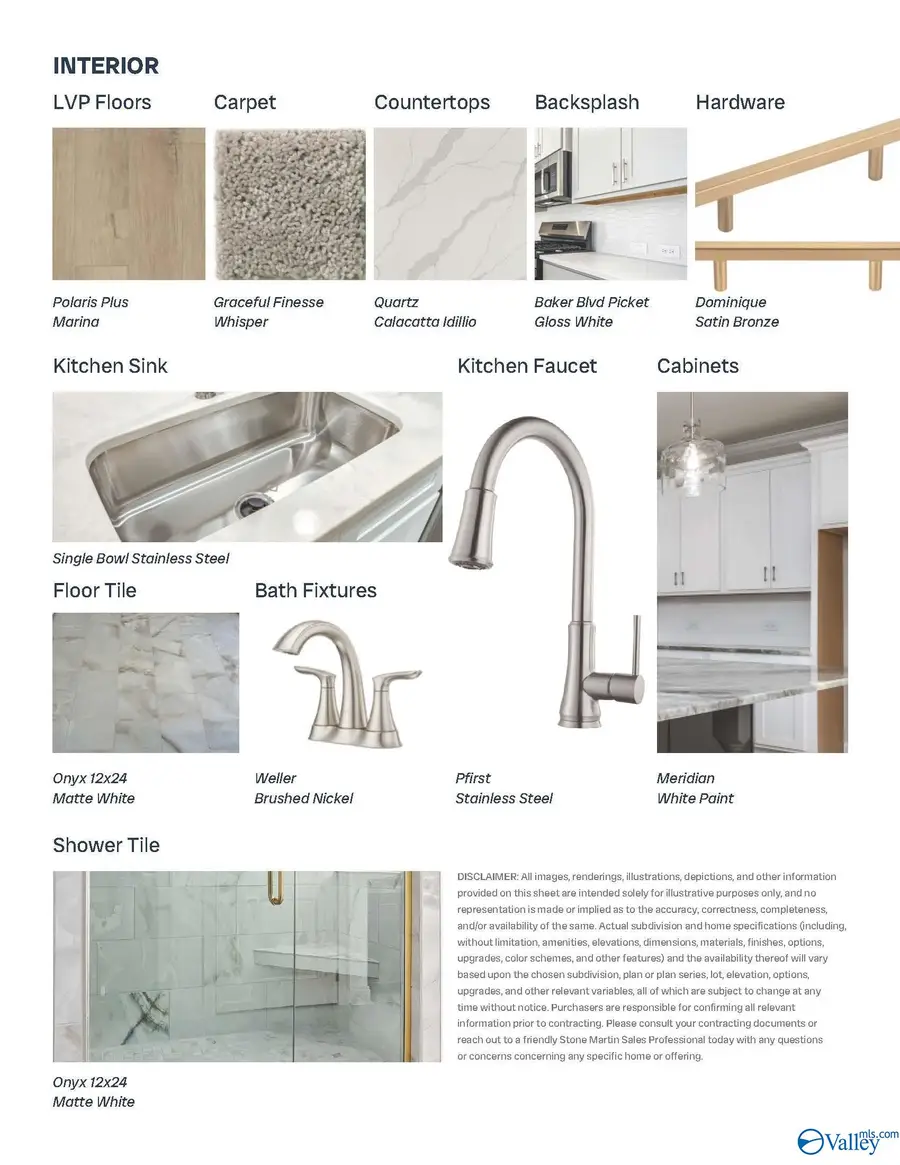 INTERIOR

LVP Floors

Polaris Plus
Marina

Carpet

Graceful Finesse
Whisper

Countertops

Quartz
Calacatta Idillio

Backsplash

Baker Blvd Picket
Gloss White

Hardware

Dominique
Satin Bronze

Kitchen Sink

Single Bowl Stainless Steel

Kitchen Faucet

Pfirst
Stainless Steel

Cabinets

Meridian
White Paint

Floor Tile

Onyx 12x24
Matte White

Bath Fixtures

Weller
Brushed Nickel

Shower Tile

Onyx 12x24
Matte White

DISCLAIMER: All images, renderings, illustrations, depictions, and other information provided on this sheet are intended solely for illustrative purposes only, and no representation is made or implied as to the accuracy, correctness, completeness, and/or availability of the same. Actual subdivision and home specifications (including, without limitation, amenities, elevations, dimensions, materials, finishes, options, upgrades, color schemes, and other features) and the availability thereof will vary based upon the chosen subdivision, plan or plan series, lot, elevation, options, upgrades, and other relevant variables, all of which are subject to change at any time without notice. Purchasers are responsible for confirming all relevant information prior to contracting. Please consult your contracting documents or reach out to a friendly Stone Martin Sales Professional today with any questions or concerns concerning any specific home or offering.

Valley mls.com